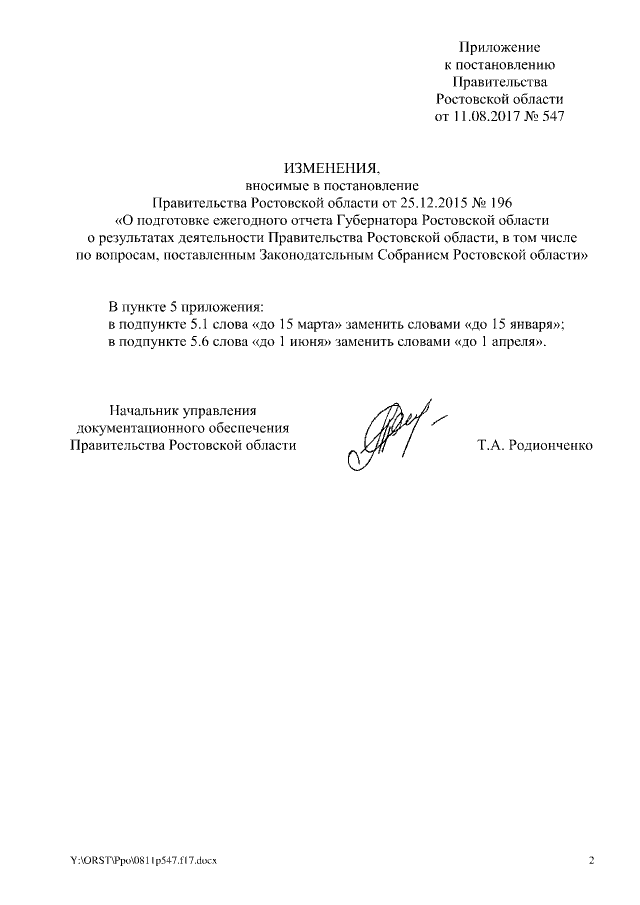 Приложение
к постановлению
Правительства
Ростовской области
от 11.08.2017 № 547

ИЗМЕНЕНИЯ,
вносимые в постановление
Правительства Ростовской области от 25.12.2015 № 196
«О подготовке ежегодного отчета Губернатора Ростовской области
о результатах деятельности Правительства Ростовской области, в том числе
по вопросам, поставленным Законодательным Собранием Ростовской области»

В пункте 5 приложения:
в подпункте 5.1 слова «до 15 марта» заменить словами «до 15 января»;
в подпункте 5.6 слова «до 1 июня» заменить словами «до 1 апреля».

Начальник управления
документационного обеспечения
Правительства Ростовской области

Т.А. Родионченко

Y:\ORST\Ppo\0811p547.f17.docx

2